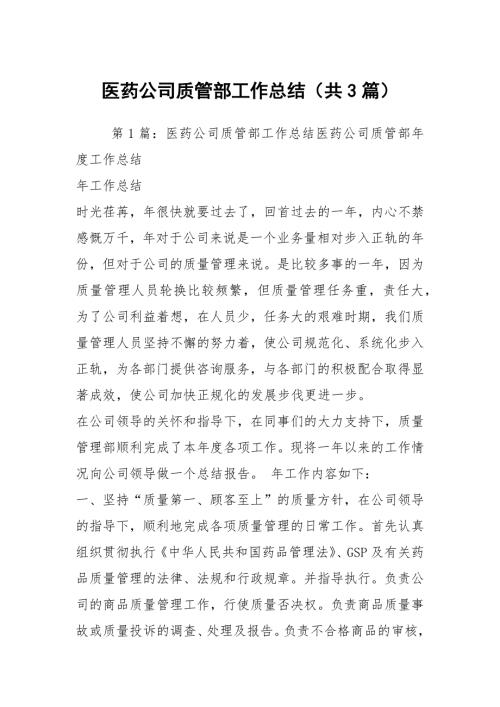 医药公司质管部工作总结（共3篇）

第1篇：医药公司质管部工作总结医药公司质管部年度工作总结

年工作总结

时光荏苒，年很快就要过去了，回首过去的一年，内心不禁感慨万千，年对于公司来说是一个业务量相对步入正轨的年份，但对于公司的质量管理来说。是比较多事的一年，因为质量管理人员轮换比较频繁，但质量管理任务重，责任大，为了公司利益着想，在人员少，任务大的艰难时期，我们质量管理人员坚持不懈的努力着，使公司规范化、系统化步入正轨，为各部门提供咨询服务，与各部门的积极配合取得显著成效，使公司加快正规化的发展步伐更进一步。

在公司领导的关怀和指导下，在同事们的大力支持下，质量管理部顺利完成了本年度各项工作。现将一年以来的工作情况向公司领导做一个总结报告。 年工作内容如下：

一、坚持“质量第一、顾客至上”的质量方针，在公司领导的指导下，顺利地完成各项质量管理的日常工作。首先认真组织贯彻执行《中华人民共和国药品管理法》、GSP及有关药品质量管理的法律、法规和行政规章。并指导执行。负责公司的商品质量管理工作，行使质量否决权。负责商品质量事故或质量投诉的调查、处理及报告。负责不合格商品的审核，